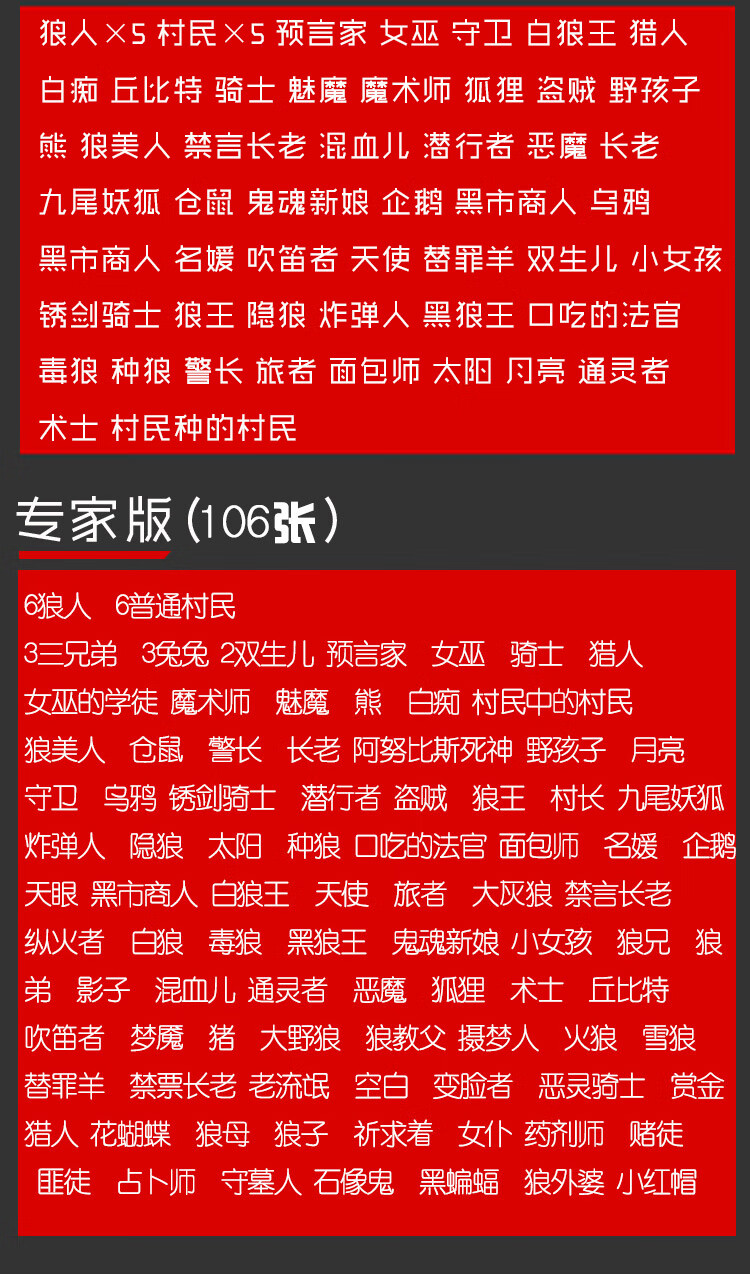 狼人×5 村民×5 预言家 女巫 守卫 白狼王 猎人 白痴 丘比特 骑士 魅魔 魔术师 狐狸 盗贼 野孩子 熊 狼美人 禁言长老 混血儿 潜行者 恶魔 长老 九尾妖狐 仓鼠 鬼魂新娘 企鹅 黑市商人 乌鸦 黑市商人 名媛 吹笛者 天使 替罪羊 双生儿 小女孩 锈剑骑士 狼王 隐狼 炸弹人 黑狼王 口吃的法官 毒狼 种狼 警长 旅者 面包师 太阳 月亮 通灵者 术士 村民种的村民

专家版(106张)

6狼人 6普通村民
3三兄弟 3兔兔 2双生儿 预言家 女巫 骑士 猎人 女巫的学徒 魔术师 魅魔 熊 白痴 村民中的村民 狼美人 仓鼠 警长 长老 阿努比斯死神 野孩子 月亮 守卫 乌鸦 锈剑骑士 潜行者 盗贼 狼王 村长 九尾妖狐 炸弹人 隐狼 太阳 种狼 口吃的法官 面包师 名媛 企鹅 天眼 黑市商人 白狼王 天使 旅者 大灰狼 禁言长老 纵火者 白狼 毒狼 黑狼王 鬼魂新娘 小女孩 狼兄 狼弟 影子 混血儿 通灵者 恶魔 狐狸 术士 丘比特 吹笛者 梦魇 猪 大野狼 狼教父 摄梦人 火狼 雪狼 替罪羊 禁票长老 老流氓 空白 变脸者 恶灵骑士 赏金猎人 花蝴蝶 狼母 狼子 祈求着 女仆 药剂师 赌徒 匪徒 占卜师 守墓人 石像鬼 黑蝙蝠 狼外婆 小红帽